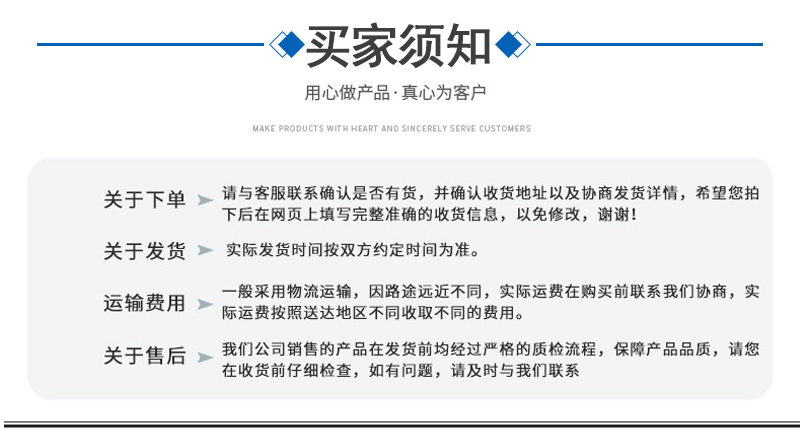 买家须知

用心做产品·真心为客户

MAKE PRODUCTS WITH HEART AND SINCERELY SERVE CUSTOMERS

关于下单 请与客服联系确认是否有货，并确认收货地址以及协商发货详情，希望您拍下后在网页上填写完整准确的收货信息，以免修改，谢谢！

关于发货 实际发货时间按双方约定时间为准。

运输费用 一般采用物流运输，因路途远近不同，实际运费在购买前联系我们协商，实际运费按照送达地区不同收取不同的费用。

关于售后 我们公司销售的产品在发货前均经过严格的质检流程，保障产品品质，请您在收货前仔细检查，如有问题，请及时与我们联系